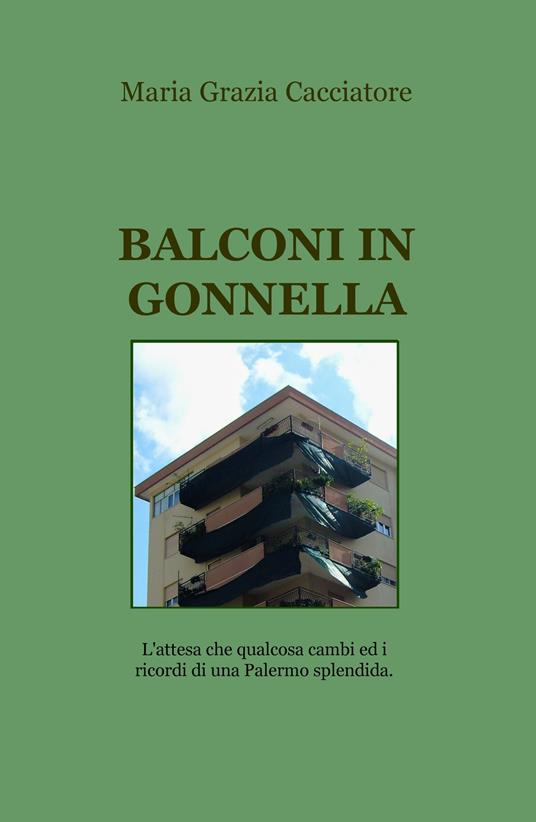 Maria Grazia Cacciatore

BALCONI IN GONNELLA

L'attesa che qualcosa cambi ed i ricordi di una Palermo splendida.